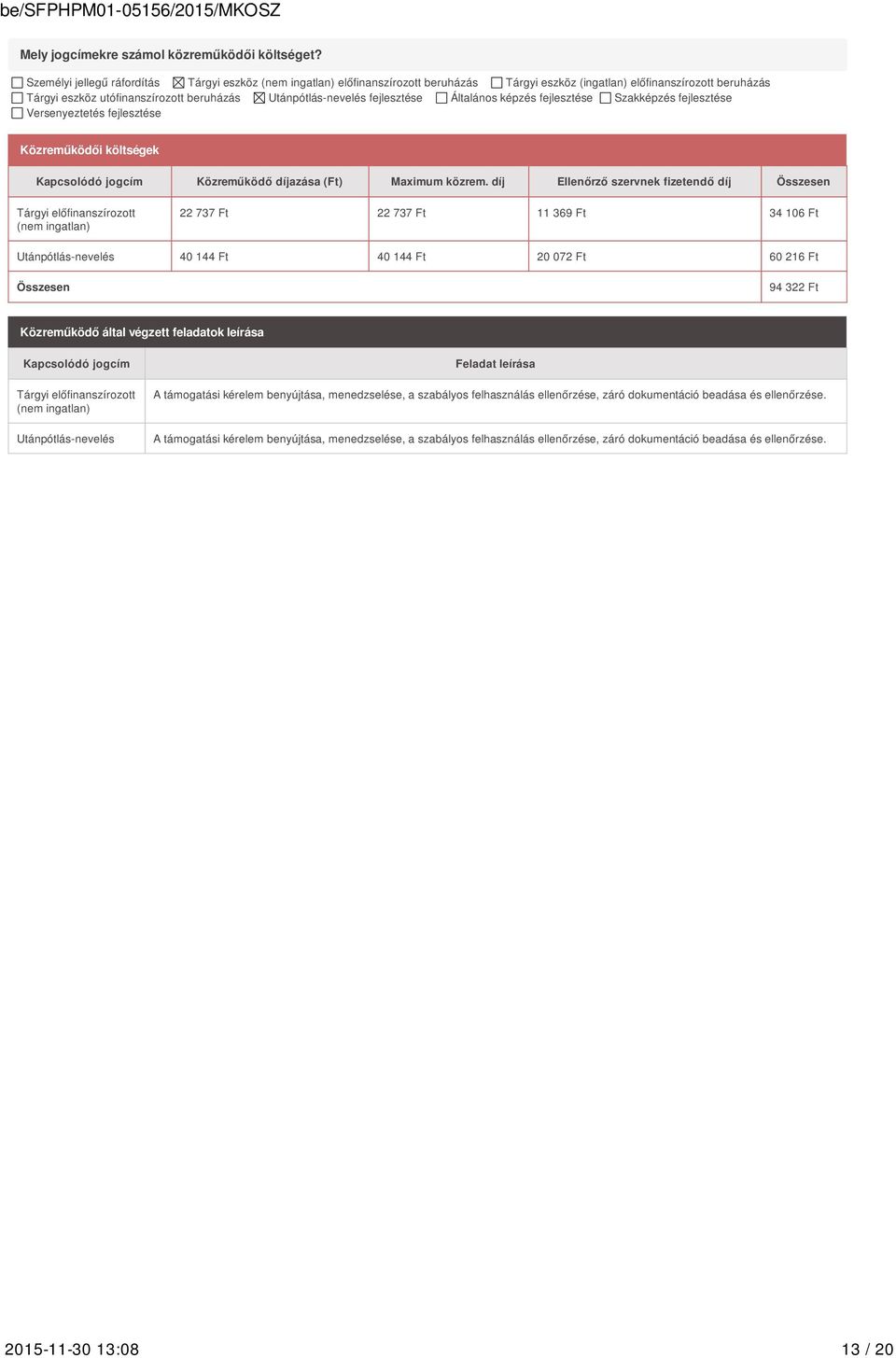 be/SFPHPM01-05156/2015/MKOSZ

Mely jogcímekre számol közreműködői költséget?

☐ Személyi jellegű ráfordítás ☒ Tárgyi eszköz (nem ingatlan) előfinanszírozott beruházás ☐ Tárgyi eszköz (ingatlan) előfinanszírozott beruházás ☐ Tárgyi eszköz utófinanszírozott beruházás ☒ Utánpótlás-nevelés fejlesztése ☐ Általános képzés fejlesztése ☐ Szakképzés fejlesztése ☐ Versenyeztetés fejlesztése

Közreműködői költségek

| Kapcsolódó jogcím | Közreműködő díjazása (Ft) | Maximum közrem. díj | Ellenőrző szervnek fizetendő díj | Összesen |
|---|---|---|---|---|
| Tárgyi előfinanszírozott (nem ingatlan) | 22 737 Ft | 22 737 Ft | 11 369 Ft | 34 106 Ft |
| Utánpótlás-nevelés | 40 144 Ft | 40 144 Ft | 20 072 Ft | 60 216 Ft |
| Összesen | | | | 94 322 Ft |

Közreműködő által végzett feladatok leírása

| Kapcsolódó jogcím | Feladat leírása |
|---|---|
| Tárgyi előfinanszírozott (nem ingatlan) | A támogatási kérelem benyújtása, menedzselése, a szabályos felhasználás ellenőrzése, záró dokumentáció beadása és ellenőrzése. |
| Utánpótlás-nevelés | A támogatási kérelem benyújtása, menedzselése, a szabályos felhasználás ellenőrzése, záró dokumentáció beadása és ellenőrzése. |

2015-11-30 13:08 13 / 20